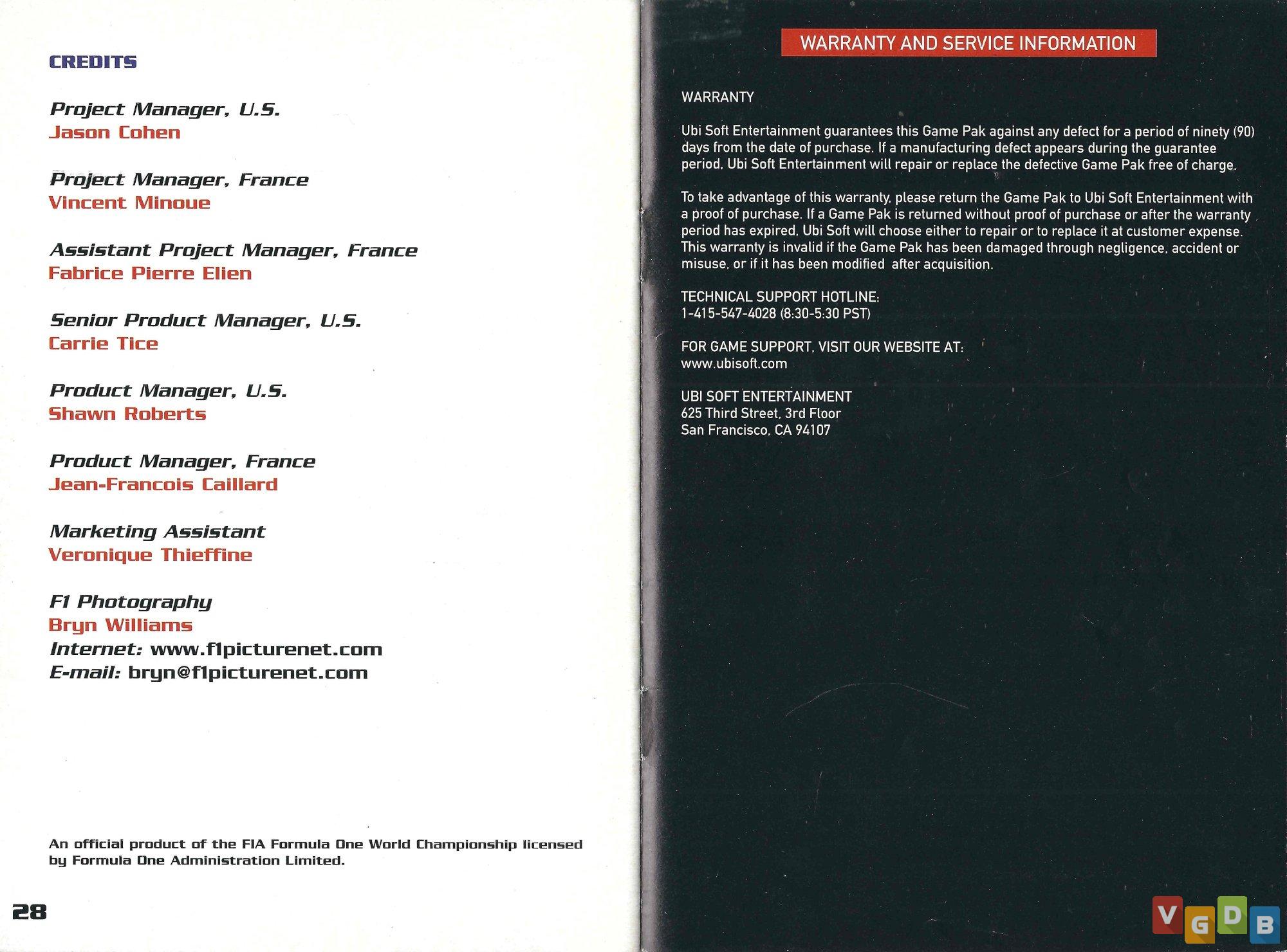 CREDITS

Project Manager, U.S.
Jason Cohen

Project Manager, France
Vincent Minoue

Assistant Project Manager, France
Fabrice Pierre Elien

Senior Product Manager, U.S.
Carrie Tice

Product Manager, U.S.
Shawn Roberts

Product Manager, France
Jean-Francois Caillard

Marketing Assistant
Veronique Thieffine

F1 Photography
Bryn Williams
Internet: www.f1picturenet.com
E-mail: bryn@f1picturenet.com

An official product of the FIA Formula One World Championship licensed by Formula One Administration Limited.

28

WARRANTY AND SERVICE INFORMATION

WARRANTY

Ubi Soft Entertainment guarantees this Game Pak against any defect for a period of ninety (90) days from the date of purchase. If a manufacturing defect appears during the guarantee period, Ubi Soft Entertainment will repair or replace the defective Game Pak free of charge.

To take advantage of this warranty, please return the Game Pak to Ubi Soft Entertainment with a proof of purchase. If a Game Pak is returned without proof of purchase or after the warranty period has expired, Ubi Soft will choose either to repair or to replace it at customer expense. This warranty is invalid if the Game Pak has been damaged through negligence, accident or misuse, or if it has been modified after acquisition.

TECHNICAL SUPPORT HOTLINE:
1-415-547-4028 (8:30-5:30 PST)

FOR GAME SUPPORT, VISIT OUR WEBSITE AT:
www.ubisoft.com

UBI SOFT ENTERTAINMENT
625 Third Street, 3rd Floor
San Francisco, CA 94107

VGDB